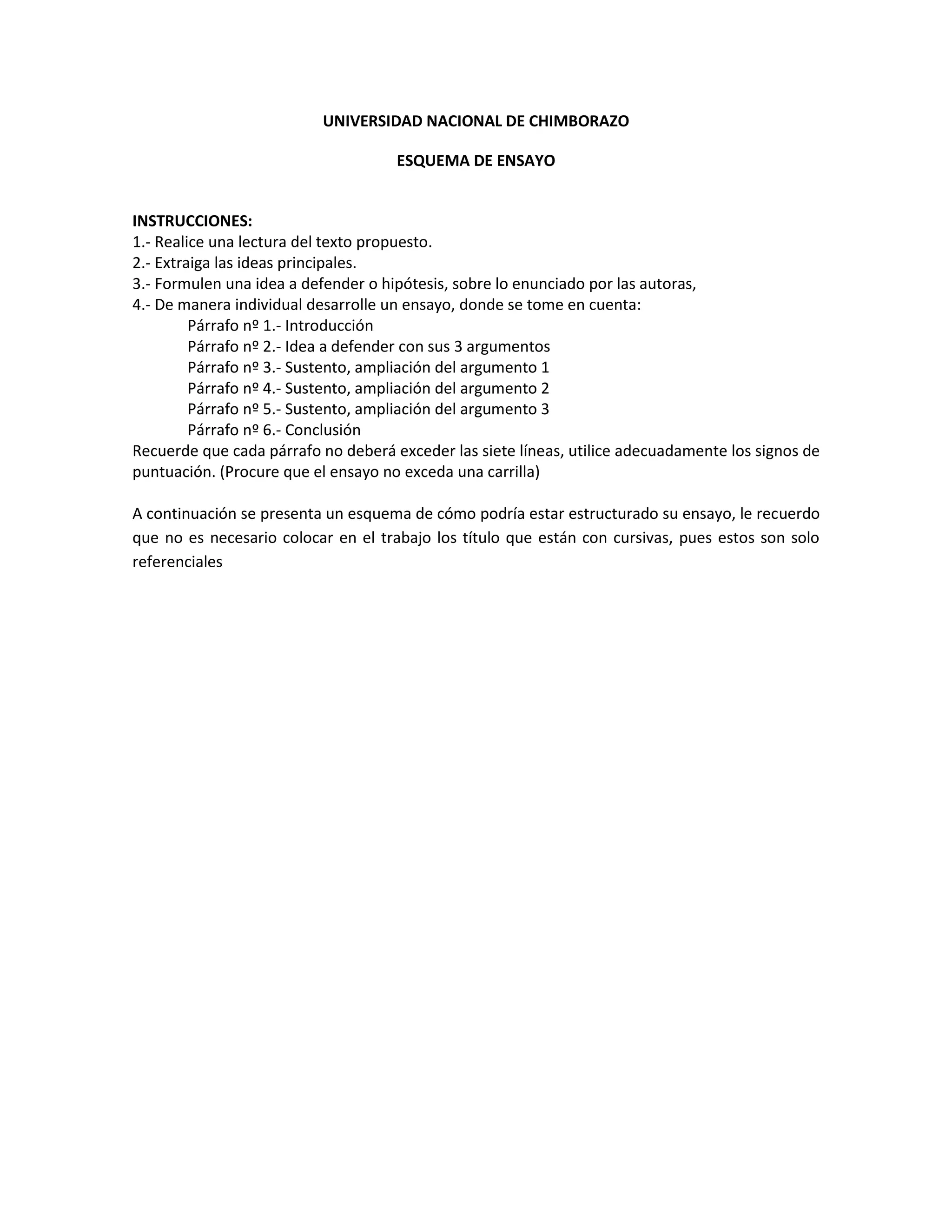 UNIVERSIDAD NACIONAL DE CHIMBORAZO

ESQUEMA DE ENSAYO

INSTRUCCIONES:
1.- Realice una lectura del texto propuesto.
2.- Extraiga las ideas principales.
3.- Formulen una idea a defender o hipótesis, sobre lo enunciado por las autoras,
4.- De manera individual desarrolle un ensayo, donde se tome en cuenta:
Párrafo nº 1.- Introducción
Párrafo nº 2.- Idea a defender con sus 3 argumentos
Párrafo nº 3.- Sustento, ampliación del argumento 1
Párrafo nº 4.- Sustento, ampliación del argumento 2
Párrafo nº 5.- Sustento, ampliación del argumento 3
Párrafo nº 6.- Conclusión
Recuerde que cada párrafo no deberá exceder las siete líneas, utilice adecuadamente los signos de puntuación. (Procure que el ensayo no exceda una carrilla)

A continuación se presenta un esquema de cómo podría estar estructurado su ensayo, le recuerdo que no es necesario colocar en el trabajo los título que están con cursivas, pues estos son solo referenciales